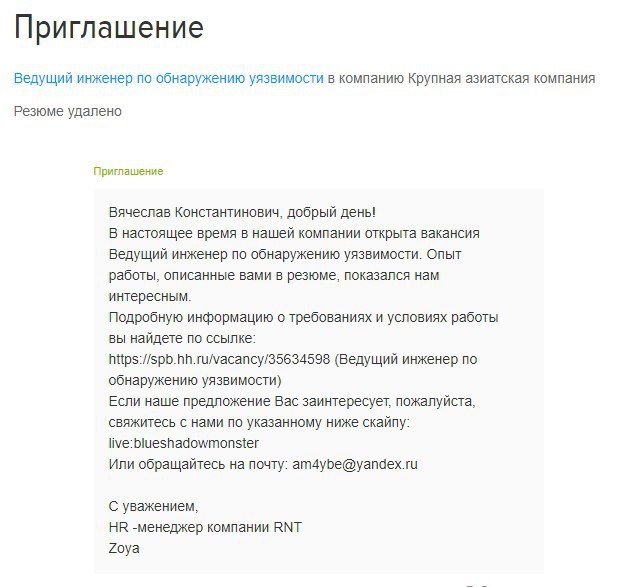 Приглашение

Ведущий инженер по обнаружению уязвимости в компанию Крупная азиатская компания

Резюме удалено

Приглашение

Вячеслав Константинович, добрый день!
В настоящее время в нашей компании открыта вакансия Ведущий инженер по обнаружению уязвимости. Опыт работы, описанные вами в резюме, показался нам интересным.
Подробную информацию о требованиях и условиях работы вы найдете по ссылке:
https://spb.hh.ru/vacancy/35634598 (Ведущий инженер по обнаружению уязвимости)
Если наше предложение Вас заинтересует, пожалуйста, свяжитесь с нами по указанному ниже скайпу:
live:blueshadowmonster
Или обращайтесь на почту: am4ybe@yandex.ru

С уважением,
HR -менеджер компании RNT
Zoya